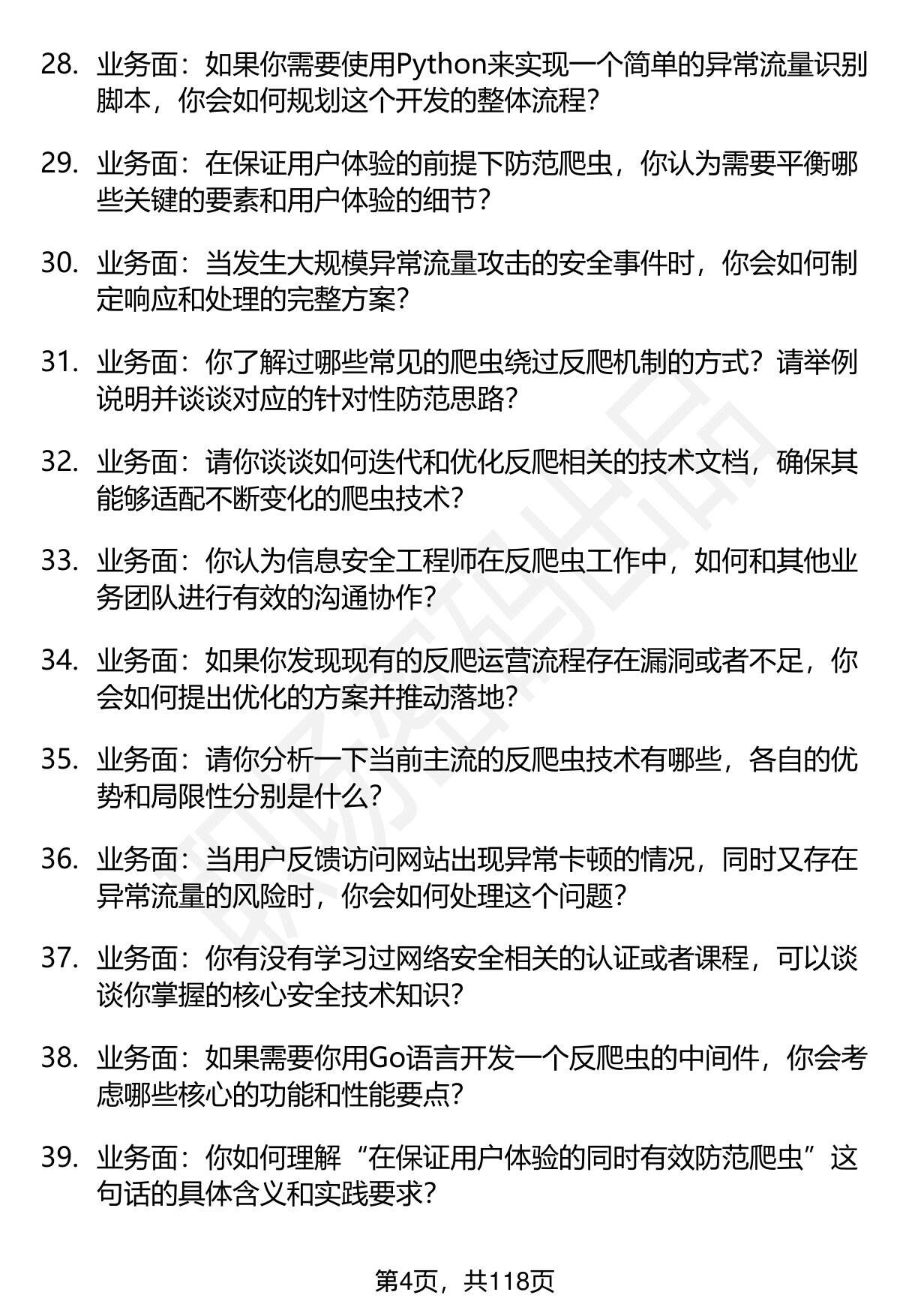 28. 业务面：如果你需要使用Python来实现一个简单的异常流量识别脚本，你会如何规划这个开发的整体流程？

29. 业务面：在保证用户体验的前提下防范爬虫，你认为需要平衡哪些关键的要素和用户体验的细节？

30. 业务面：当发生大规模异常流量攻击的安全事件时，你会如何制定响应和处理的完整方案？

31. 业务面：你了解过哪些常见的爬虫绕过反爬机制的方式？请举例说明并谈谈对应的针对性防范思路？

32. 业务面：请你谈谈如何迭代和优化反爬相关的技术文档，确保其能够适配不断变化的爬虫技术？

33. 业务面：你认为信息安全工程师在反爬虫工作中，如何和其他业务团队进行有效的沟通协作？

34. 业务面：如果你发现现有的反爬运营流程存在漏洞或者不足，你会如何提出优化的方案并推动落地？

35. 业务面：请你分析一下当前主流的反爬虫技术有哪些，各自的优势和局限性分别是什么？

36. 业务面：当用户反馈访问网站出现异常卡顿的情况，同时又存在异常流量的风险时，你会如何处理这个问题？

37. 业务面：你有没有学习过网络安全相关的认证或者课程，可以谈谈你掌握的核心安全技术知识？

38. 业务面：如果需要你用Go语言开发一个反爬虫的中间件，你会考虑哪些核心的功能和性能要点？

39. 业务面：你如何理解“在保证用户体验的同时有效防范爬虫”这句话的具体含义和实践要求？

第4页，共118页